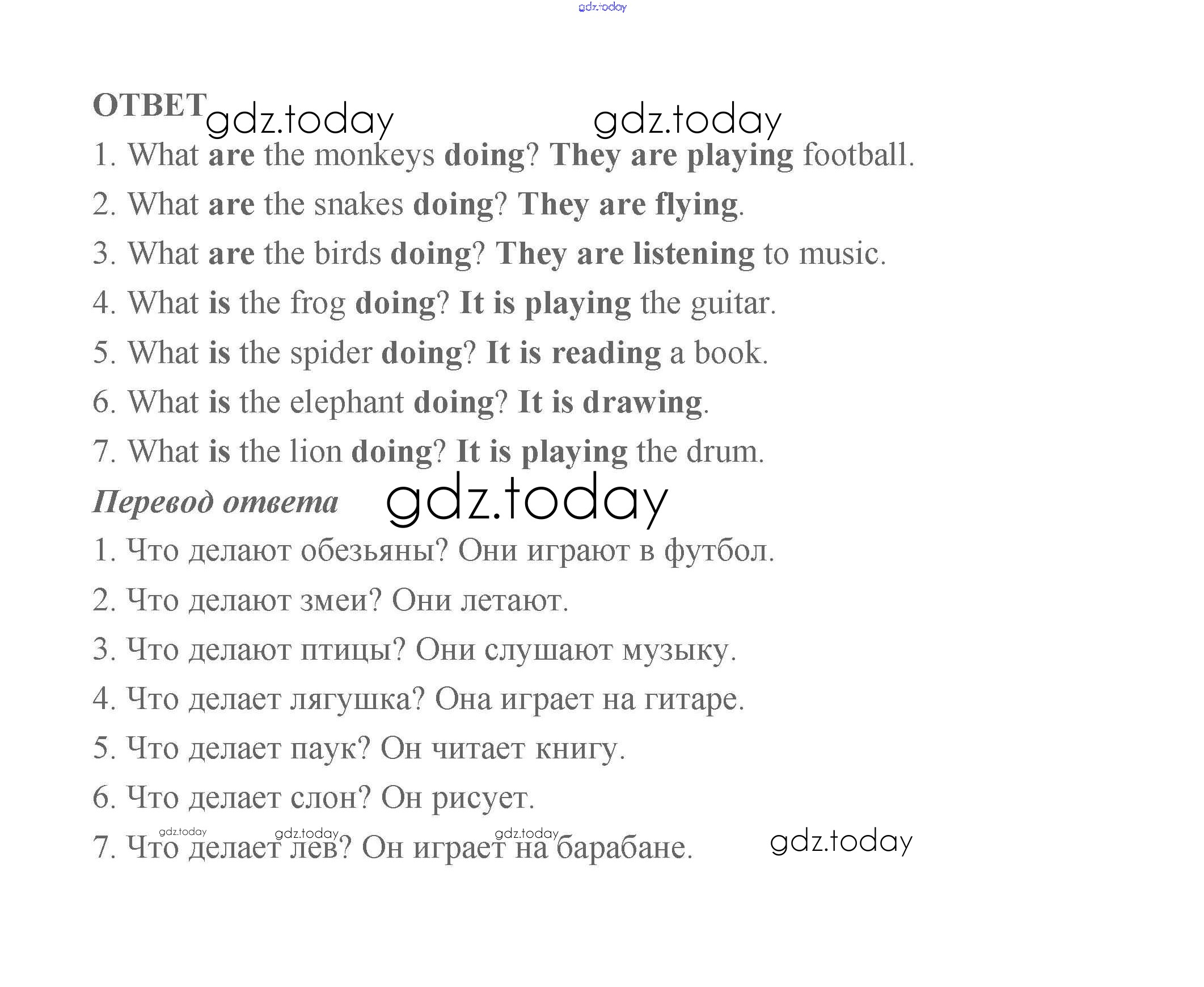 ОТВЕТ

1. What are the monkeys doing? They are playing football.

2. What are the snakes doing? They are flying.

3. What are the birds doing? They are listening to music.

4. What is the frog doing? It is playing the guitar.

5. What is the spider doing? It is reading a book.

6. What is the elephant doing? It is drawing.

7. What is the lion doing? It is playing the drum.

Перевод ответа

1. Что делают обезьяны? Они играют в футбол.

2. Что делают змеи? Они летают.

3. Что делают птицы? Они слушают музыку.

4. Что делает лягушка? Она играет на гитаре.

5. Что делает паук? Он читает книгу.

6. Что делает слон? Он рисует.

7. Что делает лев? Он играет на барабане.

gdz.today